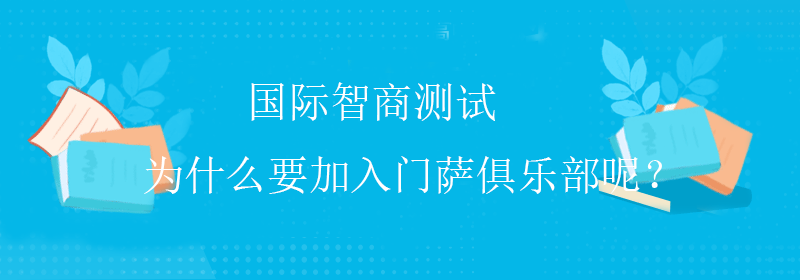 国际智商测试

为什么要加入门萨俱乐部呢？